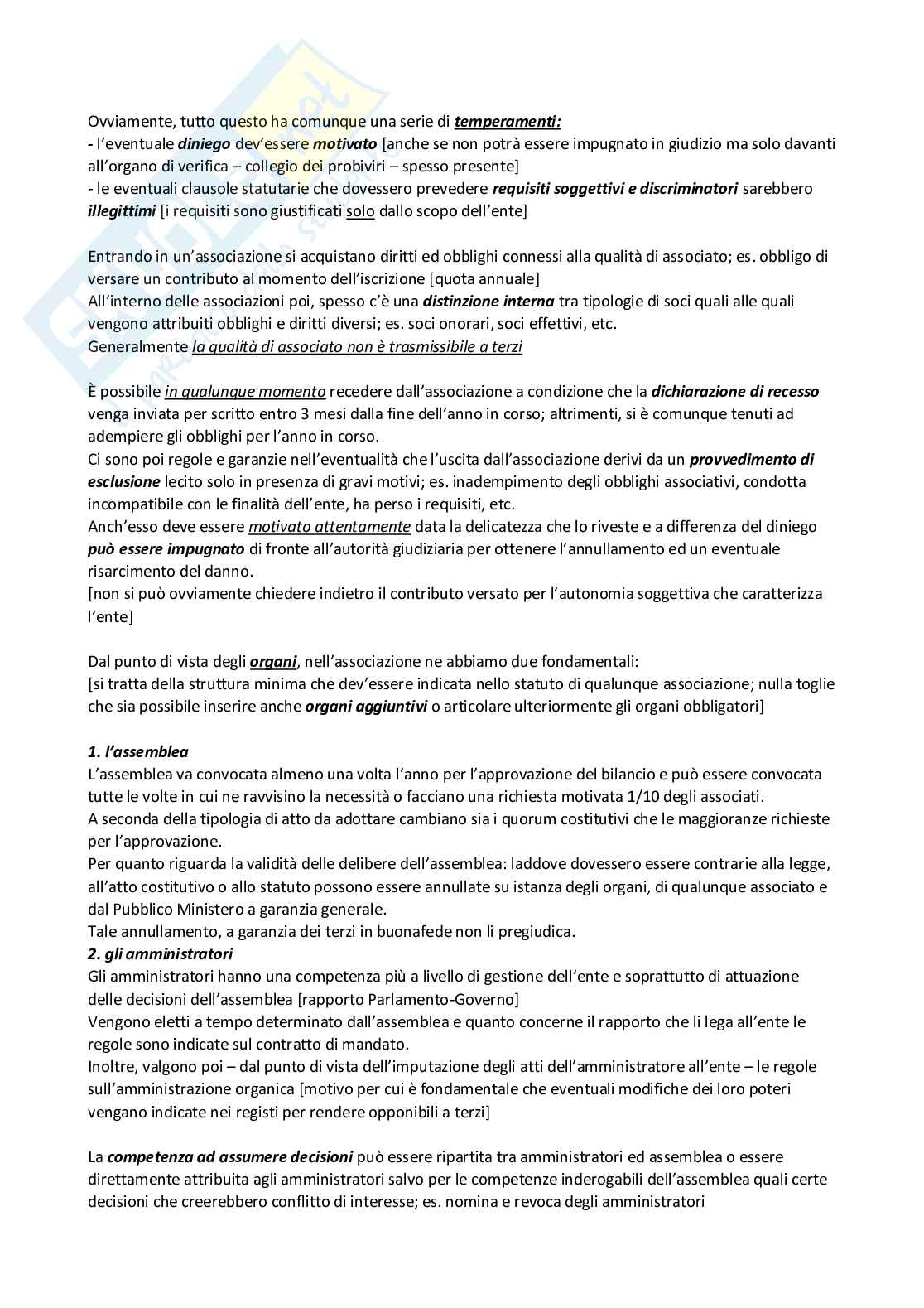 Ovviamente, tutto questo ha comunque una serie di temperamenti:
- l'eventuale diniego dev'essere motivato [anche se non potrà essere impugnato in giudizio ma solo davanti all'organo di verifica – collegio dei probiviri – spesso presente]
- le eventuali clausole statutarie che dovessero prevedere requisiti soggettivi e discriminatori sarebbero illegittimi [i requisiti sono giustificati solo dallo scopo dell'ente]

Entrando in un'associazione si acquistano diritti ed obblighi connessi alla qualità di associato; es. obbligo di versare un contributo al momento dell'iscrizione [quota annuale]
All'interno delle associazioni poi, spesso c'è una distinzione interna tra tipologie di soci quali alle quali vengono attribuiti obblighi e diritti diversi; es. soci onorari, soci effettivi, etc.
Generalmente la qualità di associato non è trasmissibile a terzi

È possibile in qualunque momento recedere dall'associazione a condizione che la dichiarazione di recesso venga inviata per scritto entro 3 mesi dalla fine dell'anno in corso; altrimenti, si è comunque tenuti ad adempiere gli obblighi per l'anno in corso.
Ci sono poi regole e garanzie nell'eventualità che l'uscita dall'associazione derivi da un provvedimento di esclusione lecito solo in presenza di gravi motivi; es. inadempimento degli obblighi associativi, condotta incompatibile con le finalità dell'ente, ha perso i requisiti, etc.
Anch'esso deve essere motivato attentamente data la delicatezza che lo riveste e a differenza del diniego può essere impugnato di fronte all'autorità giudiziaria per ottenere l'annullamento ed un eventuale risarcimento del danno.
[non si può ovviamente chiedere indietro il contributo versato per l'autonomia soggettiva che caratterizza l'ente]

Dal punto di vista degli organi, nell'associazione ne abbiamo due fondamentali:
[si tratta della struttura minima che dev'essere indicata nello statuto di qualunque associazione; nulla toglie che sia possibile inserire anche organi aggiuntivi o articolare ulteriormente gli organi obbligatori]

1. l'assemblea
L'assemblea va convocata almeno una volta l'anno per l'approvazione del bilancio e può essere convocata tutte le volte in cui ne ravvisino la necessità o facciano una richiesta motivata 1/10 degli associati.
A seconda della tipologia di atto da adottare cambiano sia i quorum costitutivi che le maggioranze richieste per l'approvazione.
Per quanto riguarda la validità delle delibere dell'assemblea: laddove dovessero essere contrarie alla legge, all'atto costitutivo o allo statuto possono essere annullate su istanza degli organi, di qualunque associato e dal Pubblico Ministero a garanzia generale.
Tale annullamento, a garanzia dei terzi in buonafede non li pregiudica.
2. gli amministratori
Gli amministratori hanno una competenza più a livello di gestione dell'ente e soprattutto di attuazione delle decisioni dell'assemblea [rapporto Parlamento-Governo]
Vengono eletti a tempo determinato dall'assemblea e quanto concerne il rapporto che li lega all'ente le regole sono indicate sul contratto di mandato.
Inoltre, valgono poi – dal punto di vista dell'imputazione degli atti dell'amministratore all'ente – le regole sull'amministrazione organica [motivo per cui è fondamentale che eventuali modifiche dei loro poteri vengano indicate nei registi per rendere opponibili a terzi]

La competenza ad assumere decisioni può essere ripartita tra amministratori ed assemblea o essere direttamente attribuita agli amministratori salvo per le competenze inderogabili dell'assemblea quali certe decisioni che creerebbero conflitto di interesse; es. nomina e revoca degli amministratori